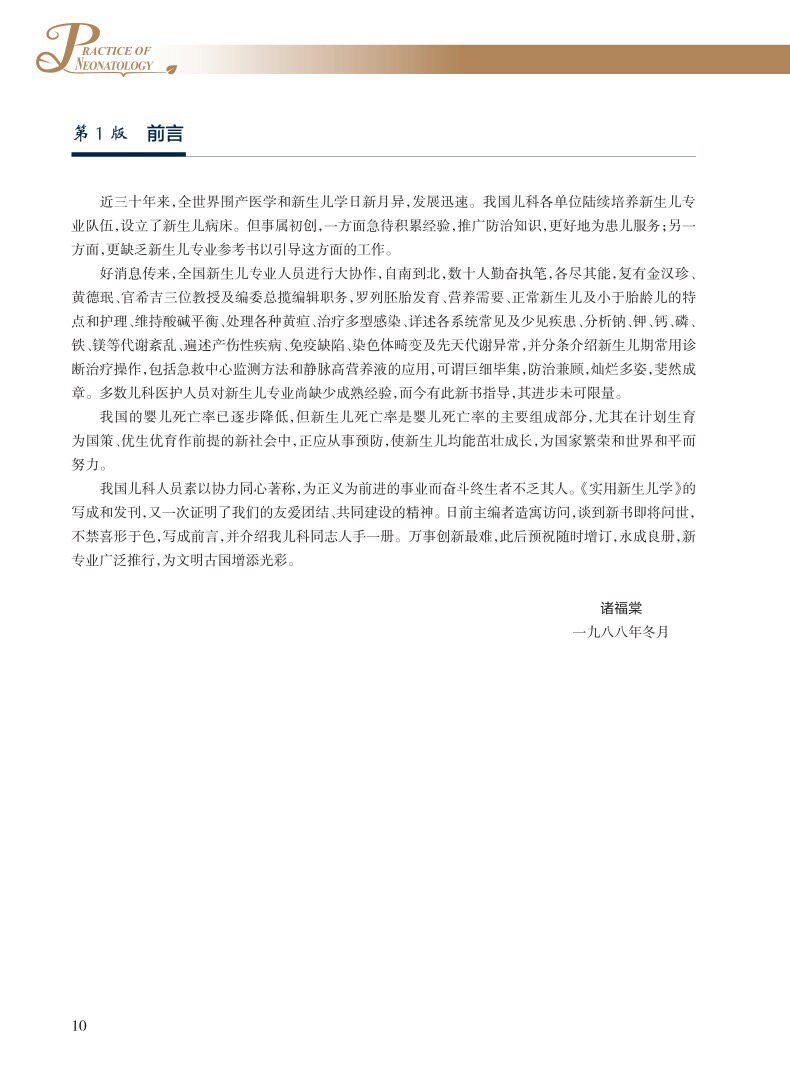 PRACTICE OF NEONATOLOGY

第 1 版　前言

近三十年来，全世界围产医学和新生儿学日新月异，发展迅速。我国儿科各单位陆续培养新生儿专业队伍，设立了新生儿病床。但事属初创，一方面急待积累经验，推广防治知识，更好地为患儿服务；另一方面，更缺乏新生儿专业参考书以引导这方面的工作。

好消息传来，全国新生儿专业人员进行大协作，自南到北，数十人勤奋执笔，各尽其能，复有金汉珍、黄德珉、官希吉三位教授及编委总揽编辑职务，罗列胚胎发育、营养需要、正常新生儿及小于胎龄儿的特点和护理、维持酸碱平衡、处理各种黄疸、治疗多型感染、详述各系统常见及少见疾患、分析钠、钾、钙、磷、铁、镁等代谢紊乱、遍述产伤性疾病、免疫缺陷、染色体畸变及先天代谢异常，并分条介绍新生儿期常用诊断治疗操作，包括急救中心监测方法和静脉高营养液的应用，可谓巨细毕集，防治兼顾，灿烂多姿，斐然成章。多数儿科医护人员对新生儿专业尚缺少成熟经验，而今有此新书指导，其进步未可限量。

我国的婴儿死亡率已逐步降低，但新生儿死亡率是婴儿死亡率的主要组成部分，尤其在计划生育为国策、优生优育作前提的新社会中，正应从事预防，使新生儿均能茁壮成长，为国家繁荣和世界和平而努力。

我国儿科人员素以协力同心著称，为正义为前进的事业而奋斗终生者不乏其人。《实用新生儿学》的写成和发刊，又一次证明了我们的友爱团结、共同建设的精神。日前主编者造寓访问，谈到新书即将问世，不禁喜形于色，写成前言，并介绍我儿科同志人手一册。万事创新最难，此后预祝随时增订，永成良册，新专业广泛推行，为文明古国增添光彩。

诸福棠
一九八八年冬月

10